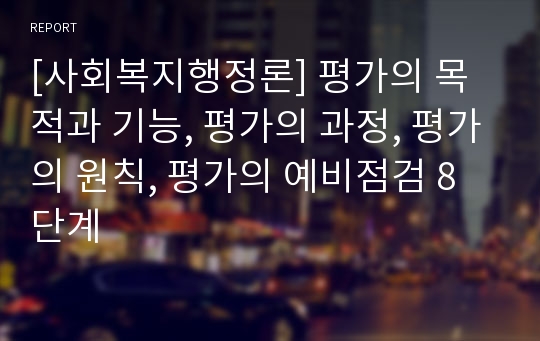 REPORT

[사회복지행정론] 평가의 목적과 기능, 평가의 과정, 평가의 원칙, 평가의 예비점검 8단계